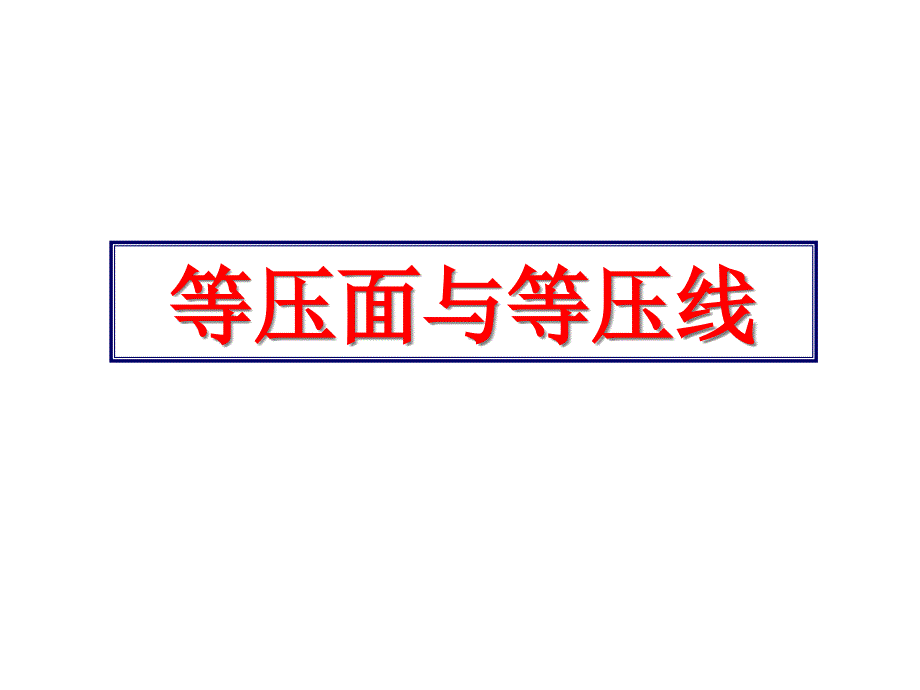 等压面与等压线